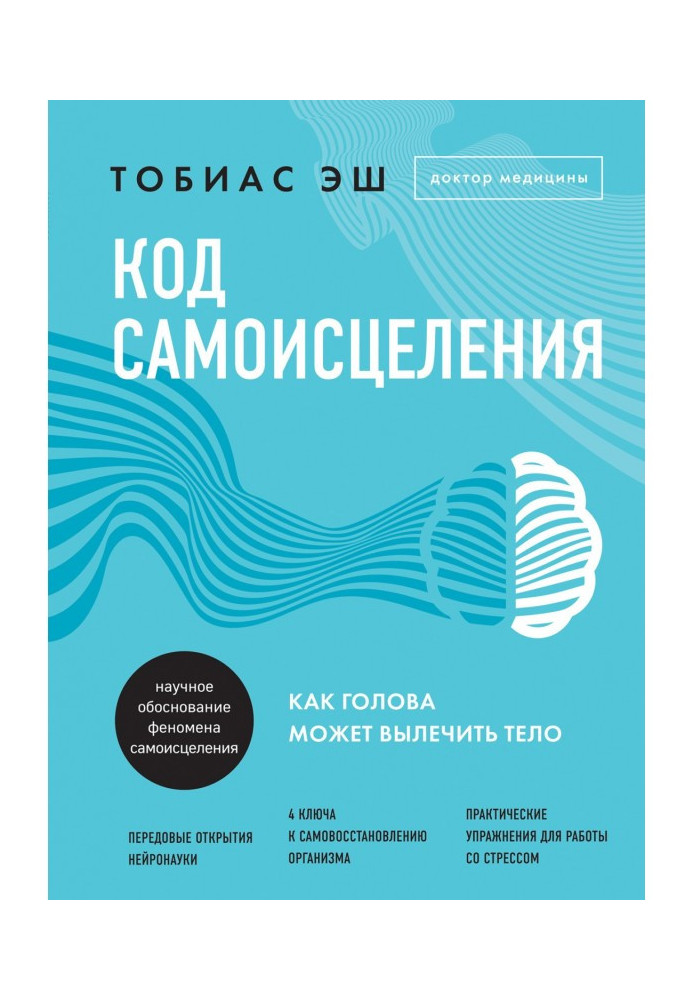 ТОБИАС ЭШ

доктор медицины

КОД САМОИСЦЕЛЕНИЯ

научное обоснование феномена самоисцеления

КАК ГОЛОВА МОЖЕТ ВЫЛЕЧИТЬ ТЕЛО

ПЕРЕДОВЫЕ ОТКРЫТИЯ НЕЙРОНАУКИ

4 КЛЮЧА К САМОВОССТАНОВЛЕНИЮ ОРГАНИЗМА

ПРАКТИЧЕСКИЕ УПРАЖНЕНИЯ ДЛЯ РАБОТЫ СО СТРЕССОМ